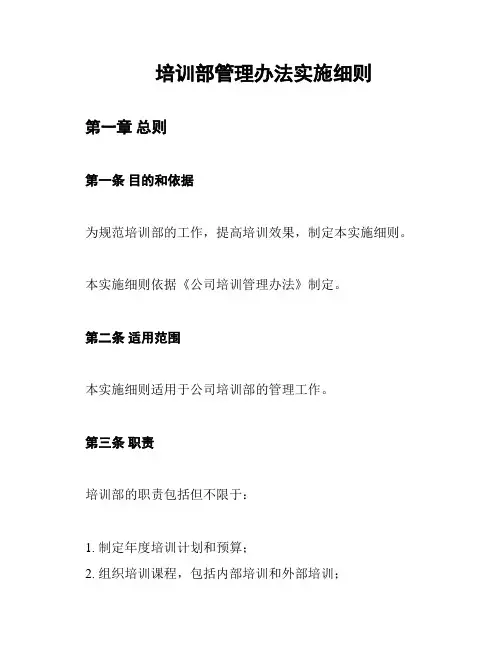 培训部管理办法实施细则

第一章 总则

第一条 目的和依据

为规范培训部的工作，提高培训效果，制定本实施细则。

本实施细则依据《公司培训管理办法》制定。

第二条 适用范围

本实施细则适用于公司培训部的管理工作。

第三条 职责

培训部的职责包括但不限于：

1. 制定年度培训计划和预算；
2. 组织培训课程，包括内部培训和外部培训；